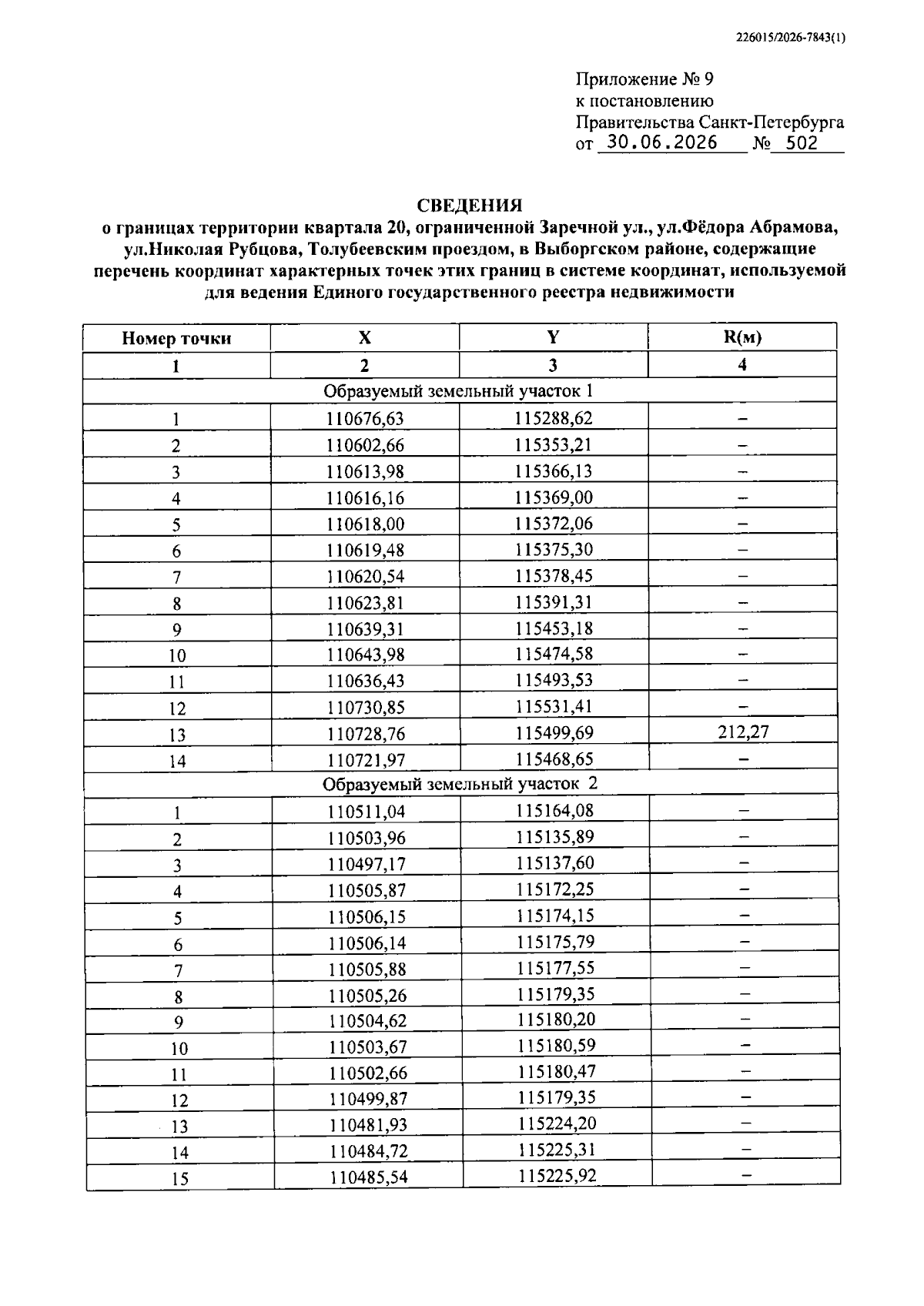 226015/2026-7843(1)

Приложение № 9
к постановлению
Правительства Санкт-Петербурга
от 30.06.2026 № 502

СВЕДЕНИЯ
о границах территории квартала 20, ограниченной Заречной ул., ул.Фёдора Абрамова, ул.Николая Рубцова, Толубеевским проездом, в Выборгском районе, содержащие перечень координат характерных точек этих границ в системе координат, используемой для ведения Единого государственного реестра недвижимости

| Номер точки | X | Y | R(м) |
|---|---|---|---|
| 1 | 2 | 3 | 4 |
| Образуемый земельный участок 1 | | | |
| 1 | 110676,63 | 115288,62 | – |
| 2 | 110602,66 | 115353,21 | – |
| 3 | 110613,98 | 115366,13 | – |
| 4 | 110616,16 | 115369,00 | – |
| 5 | 110618,00 | 115372,06 | – |
| 6 | 110619,48 | 115375,30 | – |
| 7 | 110620,54 | 115378,45 | – |
| 8 | 110623,81 | 115391,31 | – |
| 9 | 110639,31 | 115453,18 | – |
| 10 | 110643,98 | 115474,58 | – |
| 11 | 110636,43 | 115493,53 | – |
| 12 | 110730,85 | 115531,41 | – |
| 13 | 110728,76 | 115499,69 | 212,27 |
| 14 | 110721,97 | 115468,65 | – |
| Образуемый земельный участок 2 | | | |
| 1 | 110511,04 | 115164,08 | – |
| 2 | 110503,96 | 115135,89 | – |
| 3 | 110497,17 | 115137,60 | – |
| 4 | 110505,87 | 115172,25 | – |
| 5 | 110506,15 | 115174,15 | – |
| 6 | 110506,14 | 115175,79 | – |
| 7 | 110505,88 | 115177,55 | – |
| 8 | 110505,26 | 115179,35 | – |
| 9 | 110504,62 | 115180,20 | – |
| 10 | 110503,67 | 115180,59 | – |
| 11 | 110502,66 | 115180,47 | – |
| 12 | 110499,87 | 115179,35 | – |
| 13 | 110481,93 | 115224,20 | – |
| 14 | 110484,72 | 115225,31 | – |
| 15 | 110485,54 | 115225,92 | – |